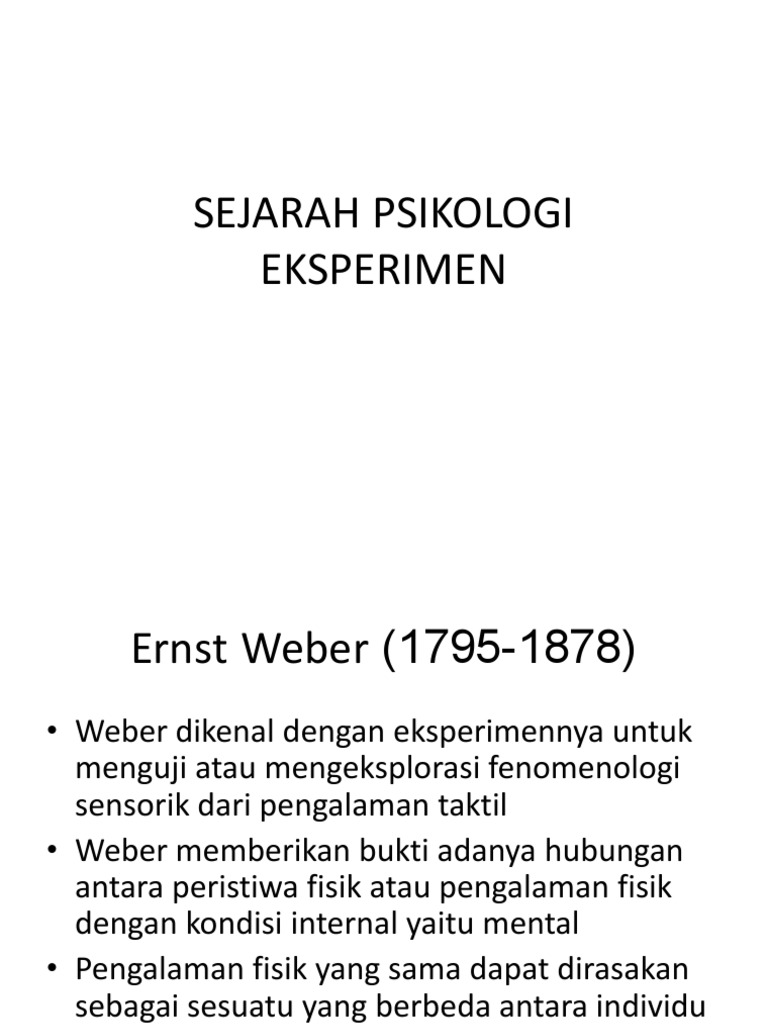 SEJARAH PSIKOLOGI EKSPERIMEN

Ernst Weber (1795-1878)

• Weber dikenal dengan eksperimennya untuk menguji atau mengeksplorasi fenomenologi sensorik dari pengalaman taktil
• Weber memberikan bukti adanya hubungan antara peristiwa fisik atau pengalaman fisik dengan kondisi internal yaitu mental
• Pengalaman fisik yang sama dapat dirasakan sebagai sesuatu yang berbeda antara individu